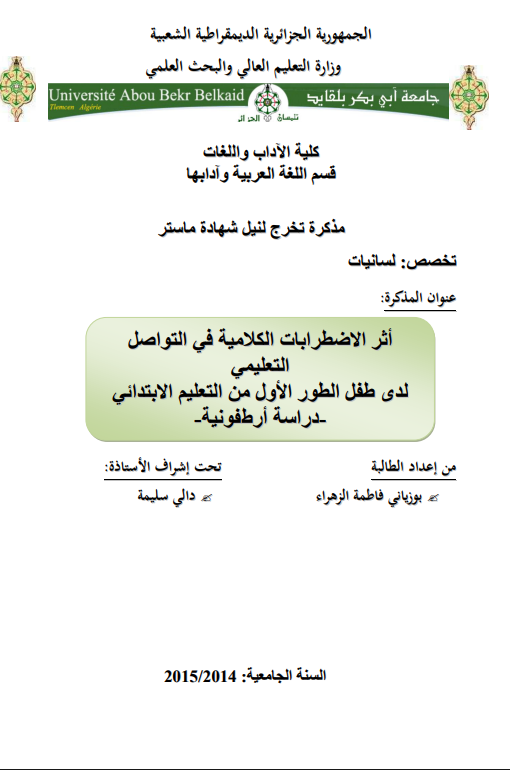 الجمهورية الجزائرية الديمقراطية الشعبية
وزارة التعليم العالي والبحث العلمي

Université Abou Bekr Belkaid
Tlemcen Algérie
جامعة أبي بكر بلقايد
تلمسان الجزائر

كلية الآداب واللغات
قسم اللغة العربية وآدابها

مذكرة تخرج لنيل شهادة ماستر

تخصص: لسانيات

عنوان المذكرة:

أثر الاضطرابات الكلامية في التواصل التعليمي
لدى طفل الطور الأول من التعليم الابتدائي
-دراسة أرطفونية-

من إعداد الطالبة
بوزياني فاطمة الزهراء

تحت إشراف الأستاذة:
دالي سليمة

السنة الجامعية: 2015/2014